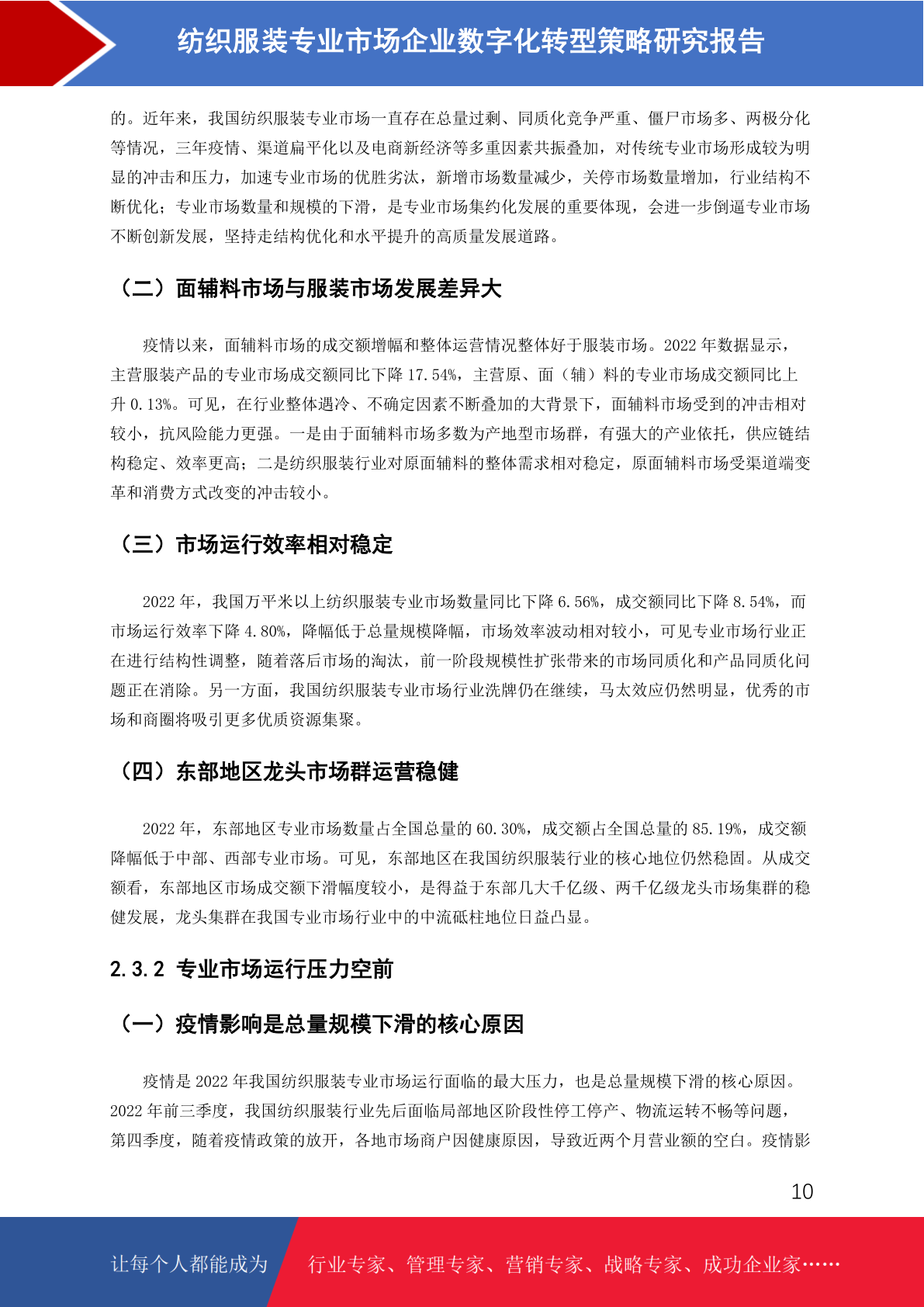 纺织服装专业市场企业数字化转型策略研究报告

的。近年来，我国纺织服装专业市场一直存在总量过剩、同质化竞争严重、僵尸市场多、两极分化等情况，三年疫情、渠道扁平化以及电商新经济等多重因素共振叠加，对传统专业市场形成较为明显的冲击和压力，加速专业市场的优胜劣汰，新增市场数量减少，关停市场数量增加，行业结构不断优化；专业市场数量和规模的下滑，是专业市场集约化发展的重要体现，会进一步倒逼专业市场不断创新发展，坚持走结构优化和水平提升的高质量发展道路。

（二）面辅料市场与服装市场发展差异大

疫情以来，面辅料市场的成交额增幅和整体运营情况整体好于服装市场。2022 年数据显示，主营服装产品的专业市场成交额同比下降 17.54%，主营原、面（辅）料的专业市场成交额同比上升 0.13%。可见，在行业整体遇冷、不确定因素不断叠加的大背景下，面辅料市场受到的冲击相对较小，抗风险能力更强。一是由于面辅料市场多数为产地型市场群，有强大的产业依托，供应链结构稳定、效率更高；二是纺织服装行业对原面辅料的整体需求相对稳定，原面辅料市场受渠道端变革和消费方式改变的冲击较小。

（三）市场运行效率相对稳定

2022 年，我国万平米以上纺织服装专业市场数量同比下降 6.56%，成交额同比下降 8.54%，而市场运行效率下降 4.80%，降幅低于总量规模降幅，市场效率波动相对较小，可见专业市场行业正在进行结构性调整，随着落后市场的淘汰，前一阶段规模性扩张带来的市场同质化和产品同质化问题正在消除。另一方面，我国纺织服装专业市场行业洗牌仍在继续，马太效应仍然明显，优秀的市场和商圈将吸引更多优质资源集聚。

（四）东部地区龙头市场群运营稳健

2022 年，东部地区专业市场数量占全国总量的 60.30%，成交额占全国总量的 85.19%，成交额降幅低于中部、西部专业市场。可见，东部地区在我国纺织服装行业的核心地位仍然稳固。从成交额看，东部地区市场成交额下滑幅度较小，是得益于东部几大千亿级、两千亿级龙头市场集群的稳健发展，龙头集群在我国专业市场行业中的中流砥柱地位日益凸显。

2.3.2 专业市场运行压力空前

（一）疫情影响是总量规模下滑的核心原因

疫情是 2022 年我国纺织服装专业市场运行面临的最大压力，也是总量规模下滑的核心原因。2022 年前三季度，我国纺织服装行业先后面临局部地区阶段性停工停产、物流运转不畅等问题，第四季度，随着疫情政策的放开，各地市场商户因健康原因，导致近两个月营业额的空白。疫情影

10

让每个人都能成为 行业专家、管理专家、营销专家、战略专家、成功企业家……